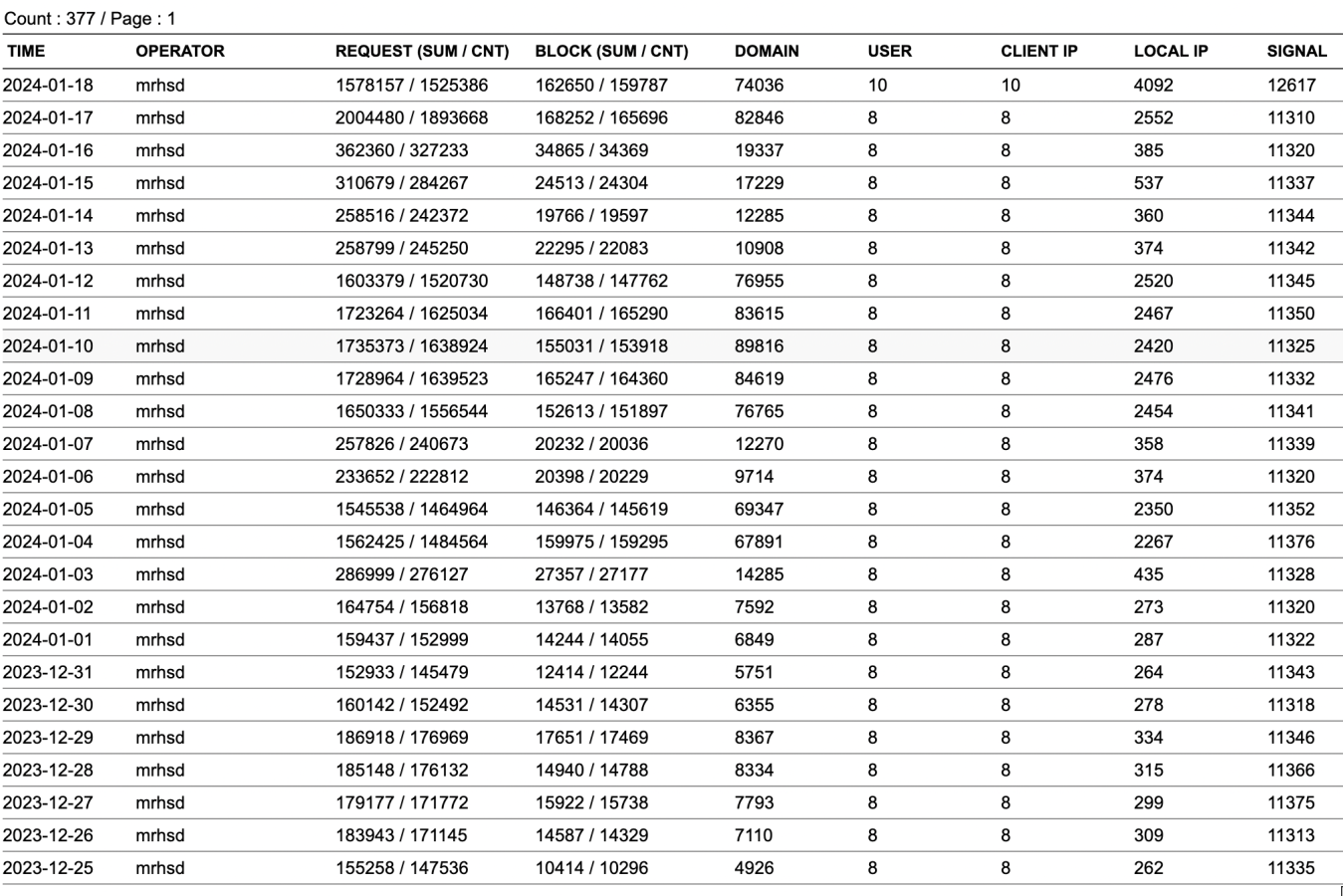 Count : 377 / Page : 1

| TIME | OPERATOR | REQUEST (SUM / CNT) | BLOCK (SUM / CNT) | DOMAIN | USER | CLIENT IP | LOCAL IP | SIGNAL |
|---|---|---|---|---|---|---|---|---|
| 2024-01-18 | mrhsd | 1578157 / 1525386 | 162650 / 159787 | 74036 | 10 | 10 | 4092 | 12617 |
| 2024-01-17 | mrhsd | 2004480 / 1893668 | 168252 / 165696 | 82846 | 8 | 8 | 2552 | 11310 |
| 2024-01-16 | mrhsd | 362360 / 327233 | 34865 / 34369 | 19337 | 8 | 8 | 385 | 11320 |
| 2024-01-15 | mrhsd | 310679 / 284267 | 24513 / 24304 | 17229 | 8 | 8 | 537 | 11337 |
| 2024-01-14 | mrhsd | 258516 / 242372 | 19766 / 19597 | 12285 | 8 | 8 | 360 | 11344 |
| 2024-01-13 | mrhsd | 258799 / 245250 | 22295 / 22083 | 10908 | 8 | 8 | 374 | 11342 |
| 2024-01-12 | mrhsd | 1603379 / 1520730 | 148738 / 147762 | 76955 | 8 | 8 | 2520 | 11345 |
| 2024-01-11 | mrhsd | 1723264 / 1625034 | 166401 / 165290 | 83615 | 8 | 8 | 2467 | 11350 |
| 2024-01-10 | mrhsd | 1735373 / 1638924 | 155031 / 153918 | 89816 | 8 | 8 | 2420 | 11325 |
| 2024-01-09 | mrhsd | 1728964 / 1639523 | 165247 / 164360 | 84619 | 8 | 8 | 2476 | 11332 |
| 2024-01-08 | mrhsd | 1650333 / 1556544 | 152613 / 151897 | 76765 | 8 | 8 | 2454 | 11341 |
| 2024-01-07 | mrhsd | 257826 / 240673 | 20232 / 20036 | 12270 | 8 | 8 | 358 | 11339 |
| 2024-01-06 | mrhsd | 233652 / 222812 | 20398 / 20229 | 9714 | 8 | 8 | 374 | 11320 |
| 2024-01-05 | mrhsd | 1545538 / 1464964 | 146364 / 145619 | 69347 | 8 | 8 | 2350 | 11352 |
| 2024-01-04 | mrhsd | 1562425 / 1484564 | 159975 / 159295 | 67891 | 8 | 8 | 2267 | 11376 |
| 2024-01-03 | mrhsd | 286999 / 276127 | 27357 / 27177 | 14285 | 8 | 8 | 435 | 11328 |
| 2024-01-02 | mrhsd | 164754 / 156818 | 13768 / 13582 | 7592 | 8 | 8 | 273 | 11320 |
| 2024-01-01 | mrhsd | 159437 / 152999 | 14244 / 14055 | 6849 | 8 | 8 | 287 | 11322 |
| 2023-12-31 | mrhsd | 152933 / 145479 | 12414 / 12244 | 5751 | 8 | 8 | 264 | 11343 |
| 2023-12-30 | mrhsd | 160142 / 152492 | 14531 / 14307 | 6355 | 8 | 8 | 278 | 11318 |
| 2023-12-29 | mrhsd | 186918 / 176969 | 17651 / 17469 | 8367 | 8 | 8 | 334 | 11346 |
| 2023-12-28 | mrhsd | 185148 / 176132 | 14940 / 14788 | 8334 | 8 | 8 | 315 | 11366 |
| 2023-12-27 | mrhsd | 179177 / 171772 | 15922 / 15738 | 7793 | 8 | 8 | 299 | 11375 |
| 2023-12-26 | mrhsd | 183943 / 171145 | 14587 / 14329 | 7110 | 8 | 8 | 309 | 11313 |
| 2023-12-25 | mrhsd | 155258 / 147536 | 10414 / 10296 | 4926 | 8 | 8 | 262 | 11335 |